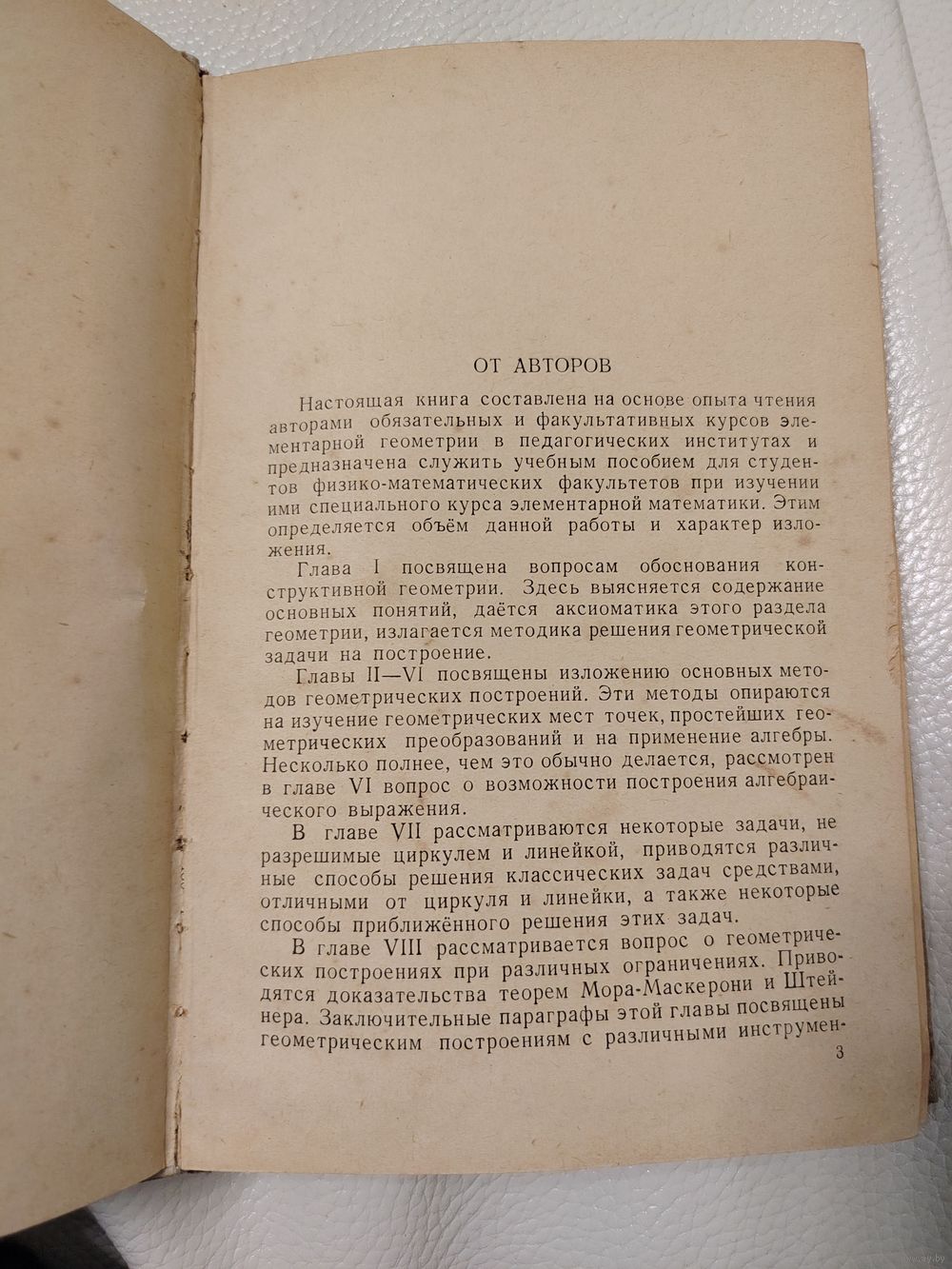 ОТ АВТОРОВ

Настоящая книга составлена на основе опыта чтения авторами обязательных и факультативных курсов элементарной геометрии в педагогических институтах и предназначена служить учебным пособием для студентов физико-математических факультетов при изучении ими специального курса элементарной математики. Этим определяется объём данной работы и характер изложения.

Глава I посвящена вопросам обоснования конструктивной геометрии. Здесь выясняется содержание основных понятий, даётся аксиоматика этого раздела геометрии, излагается методика решения геометрической задачи на построение.

Главы II—VI посвящены изложению основных методов геометрических построений. Эти методы опираются на изучение геометрических мест точек, простейших геометрических преобразований и на применение алгебры. Несколько полнее, чем это обычно делается, рассмотрен в главе VI вопрос о возможности построения алгебраического выражения.

В главе VII рассматриваются некоторые задачи, не разрешимые циркулем и линейкой, приводятся различные способы решения классических задач средствами, отличными от циркуля и линейки, а также некоторые способы приближённого решения этих задач.

В главе VIII рассматривается вопрос о геометрических построениях при различных ограничениях. Приводятся доказательства теорем Мора-Маскерони и Штейнера. Заключительные параграфы этой главы посвящены геометрическим построениям с различными инструмен-

3